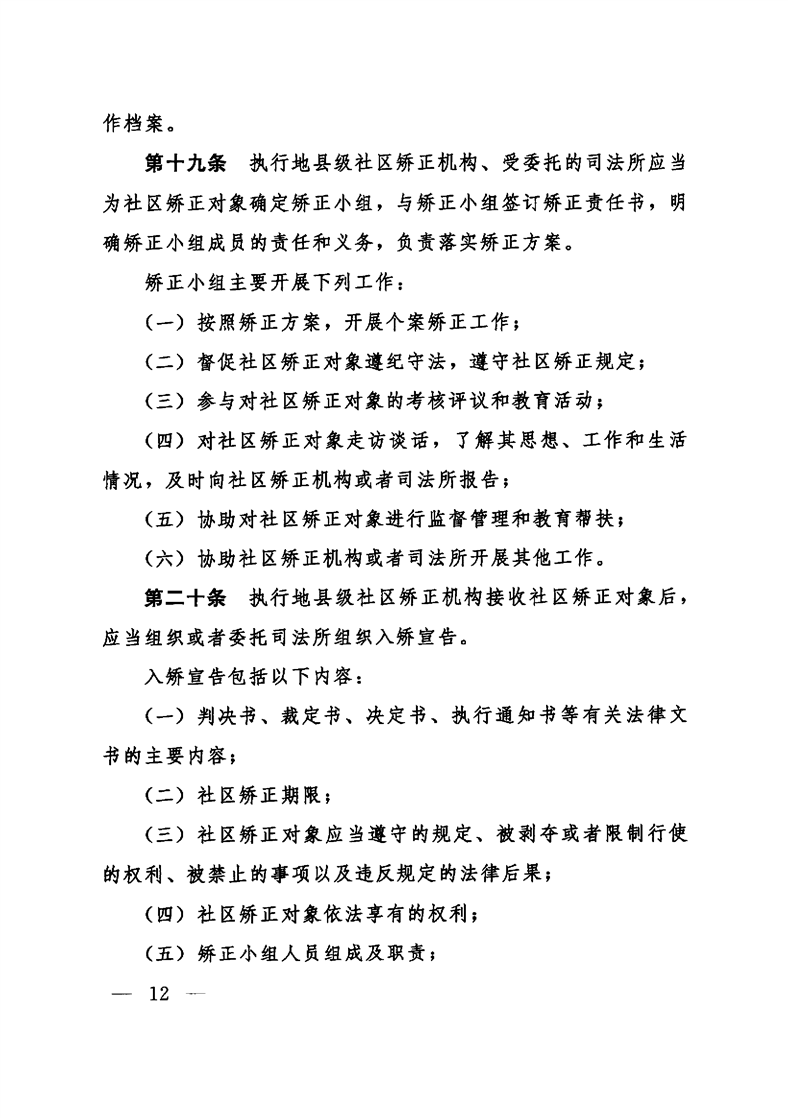 作档案。

第十九条　执行地县级社区矫正机构、受委托的司法所应当为社区矫正对象确定矫正小组，与矫正小组签订矫正责任书，明确矫正小组成员的责任和义务，负责落实矫正方案。

矫正小组主要开展下列工作：

（一）按照矫正方案，开展个案矫正工作；

（二）督促社区矫正对象遵纪守法，遵守社区矫正规定；

（三）参与对社区矫正对象的考核评议和教育活动；

（四）对社区矫正对象走访谈话，了解其思想、工作和生活情况，及时向社区矫正机构或者司法所报告；

（五）协助对社区矫正对象进行监督管理和教育帮扶；

（六）协助社区矫正机构或者司法所开展其他工作。

第二十条　执行地县级社区矫正机构接收社区矫正对象后，应当组织或者委托司法所组织入矫宣告。

入矫宣告包括以下内容：

（一）判决书、裁定书、决定书、执行通知书等有关法律文书的主要内容；

（二）社区矫正期限；

（三）社区矫正对象应当遵守的规定、被剥夺或者限制行使的权利、被禁止的事项以及违反规定的法律后果；

（四）社区矫正对象依法享有的权利；

（五）矫正小组人员组成及职责；

— 12 —